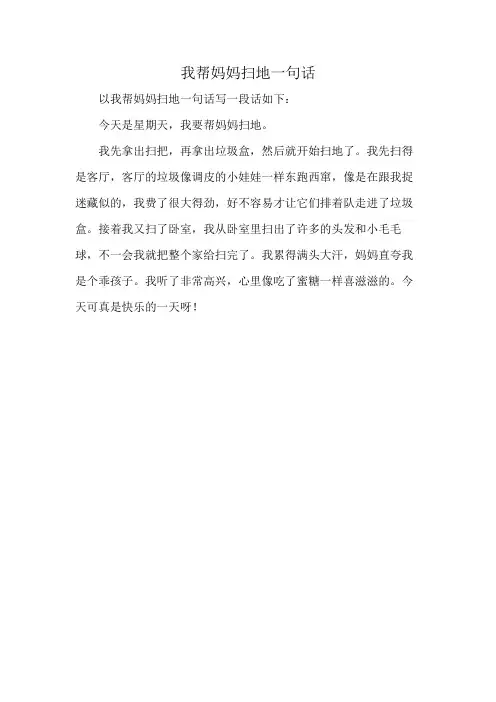 我帮妈妈扫地一句话

以我帮妈妈扫地一句话写一段话如下：

今天是星期天，我要帮妈妈扫地。

我先拿出扫把，再拿出垃圾盒，然后就开始扫地了。我先扫得是客厅，客厅的垃圾像调皮的小娃娃一样东跑西窜，像是在跟我捉迷藏似的，我费了很大得劲，好不容易才让它们排着队走进了垃圾盒。接着我又扫了卧室，我从卧室里扫出了许多的头发和小毛毛球，不一会我就把整个家给扫完了。我累得满头大汗，妈妈直夸我是个乖孩子。我听了非常高兴，心里像吃了蜜糖一样喜滋滋的。今天可真是快乐的一天呀！